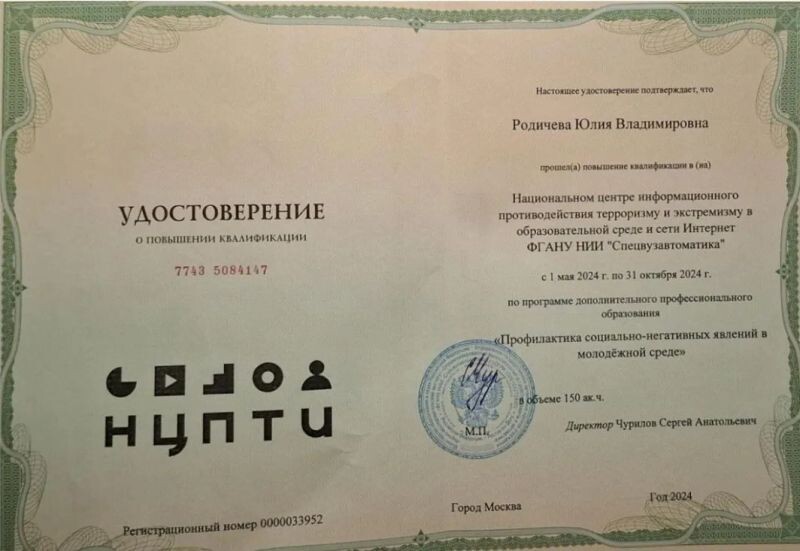 УДОСТОВЕРЕНИЕ
О ПОВЫШЕНИИ КВАЛИФИКАЦИИ

7743 5084147

НЦПТИ

Регистрационный номер 0000033952

Настоящее удостоверение подтверждает, что

Родичева Юлия Владимировна

прошел(а) повышение квалификации в (на)

Национальном центре информационного противодействия терроризму и экстремизму в образовательной среде и сети Интернет ФГАНУ НИИ "Спецвузавтоматика"

с 1 мая 2024 г. по 31 октября 2024 г.

по программе дополнительного профессионального образования

«Профилактика социально-негативных явлений в молодёжной среде»

в объеме 150 ак.ч.

М.П.

Директор Чурилов Сергей Анатольевич

Город Москва

Год 2024